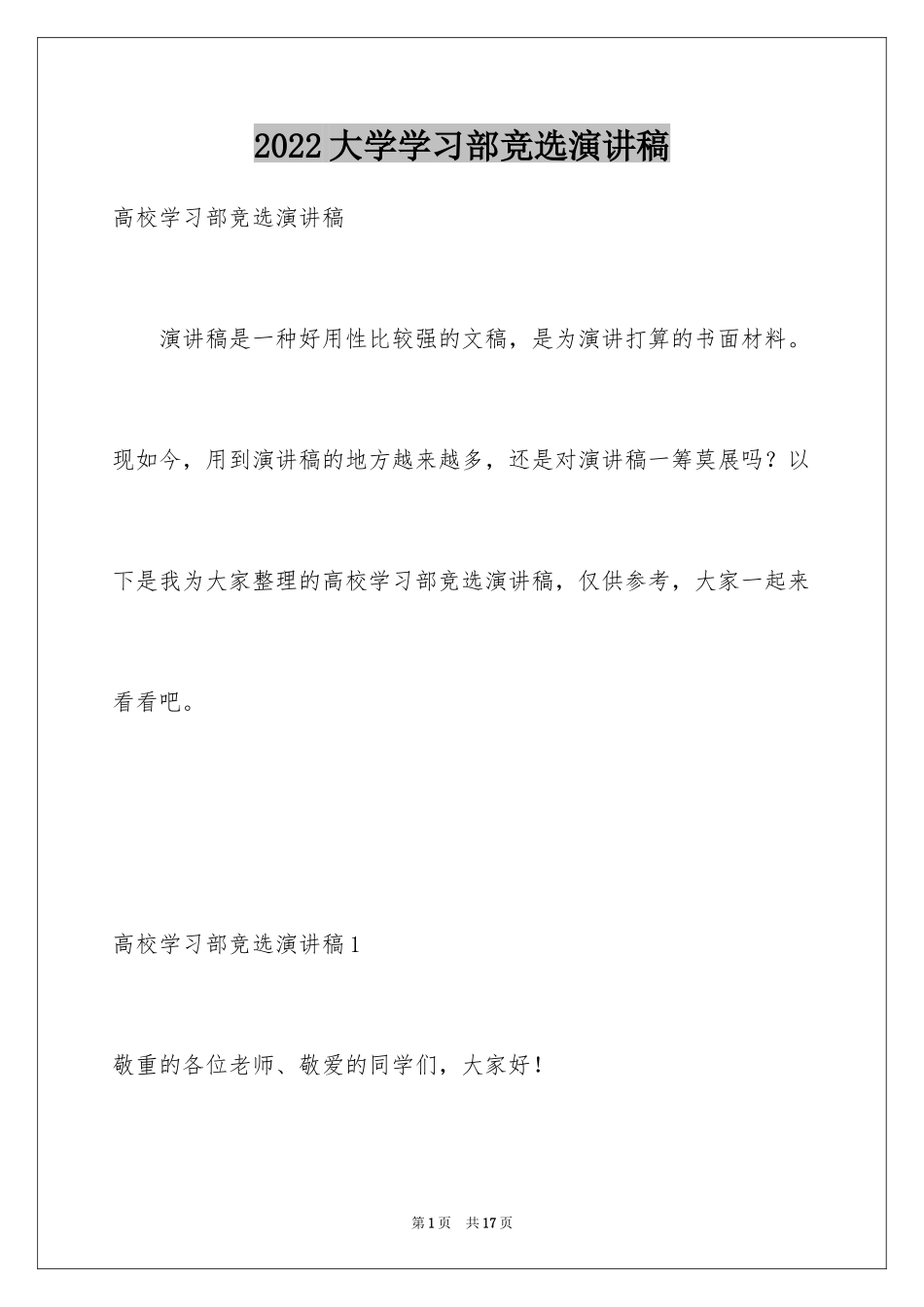 2022大学学习部竞选演讲稿

高校学习部竞选演讲稿

演讲稿是一种好用性比较强的文稿，是为演讲打算的书面材料。现如今，用到演讲稿的地方越来越多，还是对演讲稿一筹莫展吗？以下是我为大家整理的高校学习部竞选演讲稿，仅供参考，大家一起来看看吧。

高校学习部竞选演讲稿1

敬重的各位老师、敬爱的同学们，大家好！

第1页 共17页